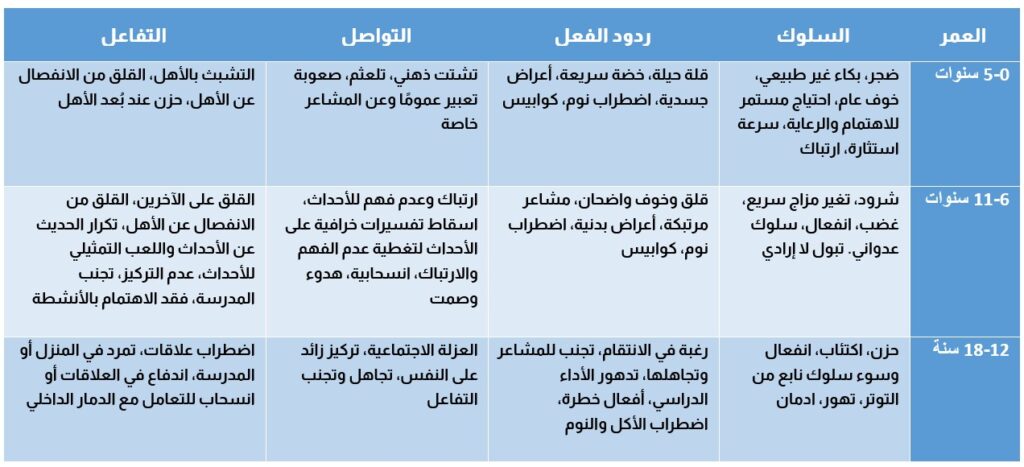 | العمر | السلوك | ردود الفعل | التواصل | التفاعل |
|---|---|---|---|---|
| 0-5 سنوات | ضجر، بكاء غير طبيعي، خوف عام، احتياج مستمر للاهتمام والرعاية، سرعة استثارة، ارتباك | قلة حيلة، خضة سريعة، أعراض جسدية، اضطراب نوم، كوابيس | تشتت ذهني، تلعثم، صعوبة تعبير عمومًا وعن المشاعر خاصة | التشبث بالأهل، القلق من الانفصال عن الأهل، حزن عند بُعد الأهل |
| 6-11 سنوات | شرود، تغير مزاج سريع، غضب، انفعال، سلوك عدواني. تبول لا إرادي | قلق وخوف واضحان، مشاعر مرتبكة، أعراض بدنية، اضطراب نوم، كوابيس | ارتباك وعدم فهم للأحداث، اسقاط تفسيرات خرافية على الأحداث لتغطية عدم الفهم والارتباك، انسحابية، هدوء وصمت | القلق على الآخرين، القلق من الانفصال عن الأهل، تكرار الحديث عن الأحداث واللعب التمثيلي للأحداث، عدم التركيز، تجنب المدرسة، فقد الاهتمام بالأنشطة |
| 12-18 سنة | حزن، اكتئاب، انفعال وسوء سلوك نابع من التوتر، تهور، ادمان | رغبة في الانتقام، تجنب للمشاعر وتجاهلها، تدهور الأداء الدراسي، أفعال خطرة، اضطراب الأكل والنوم | العزلة الاجتماعية، تركيز زائد على النفس، تجاهل وتجنب التفاعل | اضطراب علاقات، تمرد في المنزل أو المدرسة، اندفاع في العلاقات أو انسحاب للتعامل مع الدمار الداخلي |